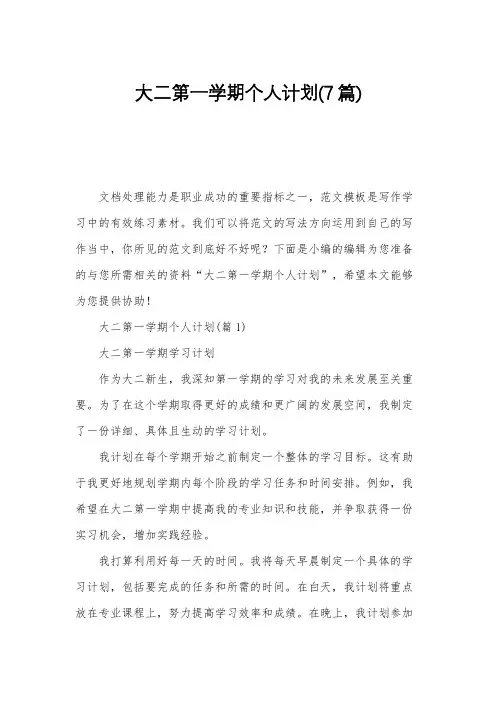 大二第一学期个人计划(7篇)

文档处理能力是职业成功的重要指标之一，范文模板是写作学习中的有效练习素材。我们可以将范文的写法方向运用到自己的写作当中，你所见的范文到底好不好呢？下面是小编的编辑为您准备的与您所需相关的资料“大二第一学期个人计划”，希望本文能够为您提供协助！

大二第一学期个人计划(篇1)

大二第一学期学习计划

作为大二新生，我深知第一学期的学习对我的未来发展至关重要。为了在这个学期取得更好的成绩和更广阔的发展空间，我制定了一份详细、具体且生动的学习计划。

我计划在每个学期开始之前制定一个整体的学习目标。这有助于我更好地规划学期内每个阶段的学习任务和时间安排。例如，我希望在大二第一学期中提高我的专业知识和技能，并争取获得一份实习机会，增加实践经验。

我打算利用好每一天的时间。我将每天早晨制定一个具体的学习计划，包括要完成的任务和所需的时间。在白天，我计划将重点放在专业课程上，努力提高学习效率和成绩。在晚上，我计划参加